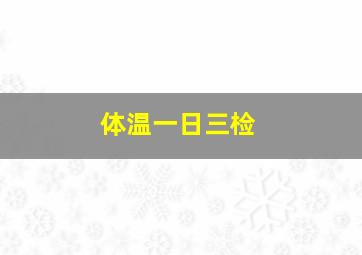 体温一日三检